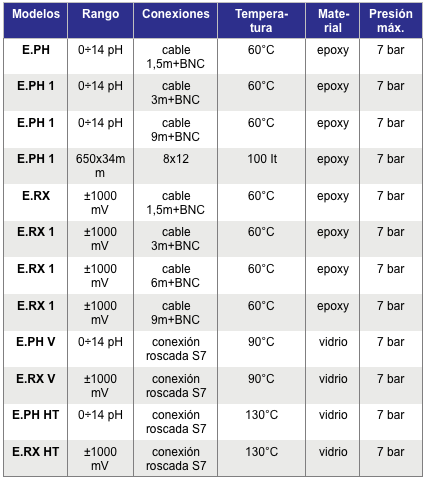 | Modelos | Rango | Conexiones | Temperatura | Material | Presión máx. |
|---|---|---|---|---|---|
| E.PH | 0÷14 pH | cable 1,5m+BNC | 60°C | epoxy | 7 bar |
| E.PH 1 | 0÷14 pH | cable 3m+BNC | 60°C | epoxy | 7 bar |
| E.PH 1 | 0÷14 pH | cable 9m+BNC | 60°C | epoxy | 7 bar |
| E.PH 1 | 650x34mm | 8x12 | 100 lt | epoxy | 7 bar |
| E.RX | ±1000 mV | cable 1,5m+BNC | 60°C | epoxy | 7 bar |
| E.RX 1 | ±1000 mV | cable 3m+BNC | 60°C | epoxy | 7 bar |
| E.RX 1 | ±1000 mV | cable 6m+BNC | 60°C | epoxy | 7 bar |
| E.RX 1 | ±1000 mV | cable 9m+BNC | 60°C | epoxy | 7 bar |
| E.PH V | 0÷14 pH | conexión roscada S7 | 90°C | vidrio | 7 bar |
| E.RX V | ±1000 mV | conexión roscada S7 | 90°C | vidrio | 7 bar |
| E.PH HT | 0÷14 pH | conexión roscada S7 | 130°C | vidrio | 7 bar |
| E.RX HT | ±1000 mV | conexión roscada S7 | 130°C | vidrio | 7 bar |